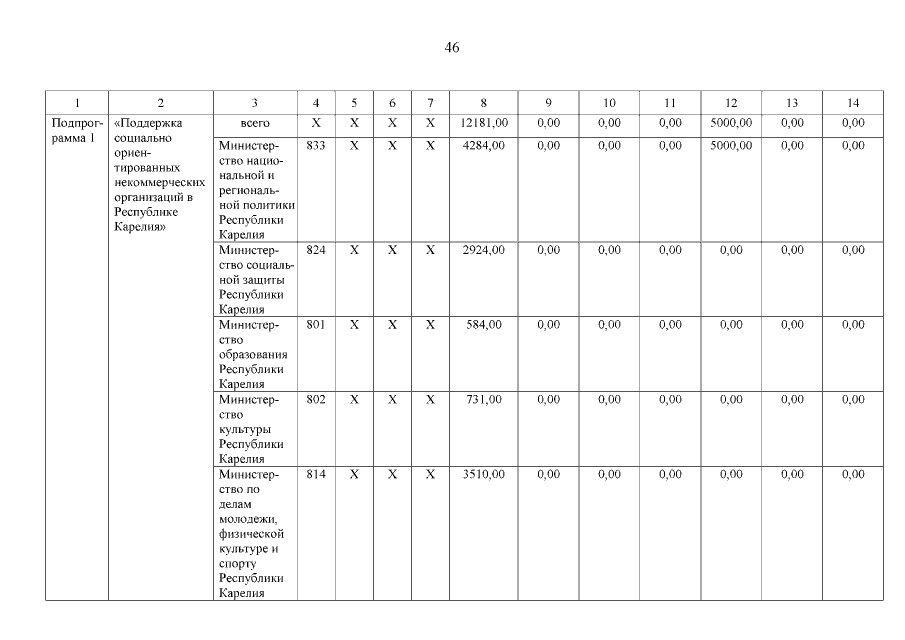 46

| 1 | 2 | 3 | 4 | 5 | 6 | 7 | 8 | 9 | 10 | 11 | 12 | 13 | 14 |
|---|---|---|---|---|---|---|---|---|---|---|---|---|---|
| Подпрограмма 1 | «Поддержка социально ориентированных некоммерческих организаций в Республике Карелия» | всего | X | X | X | X | 12181,00 | 0,00 | 0,00 | 0,00 | 5000,00 | 0,00 | 0,00 |
| | | Министерство национальной и региональной политики Республики Карелия | 833 | X | X | X | 4284,00 | 0,00 | 0,00 | 0,00 | 5000,00 | 0,00 | 0,00 |
| | | Министерство социальной защиты Республики Карелия | 824 | X | X | X | 2924,00 | 0,00 | 0,00 | 0,00 | 0,00 | 0,00 | 0,00 |
| | | Министерство образования Республики Карелия | 801 | X | X | X | 584,00 | 0,00 | 0,00 | 0,00 | 0,00 | 0,00 | 0,00 |
| | | Министерство культуры Республики Карелия | 802 | X | X | X | 731,00 | 0,00 | 0,00 | 0,00 | 0,00 | 0,00 | 0,00 |
| | | Министерство по делам молодежи, физической культуре и спорту Республики Карелия | 814 | X | X | X | 3510,00 | 0,00 | 0,00 | 0,00 | 0,00 | 0,00 | 0,00 |